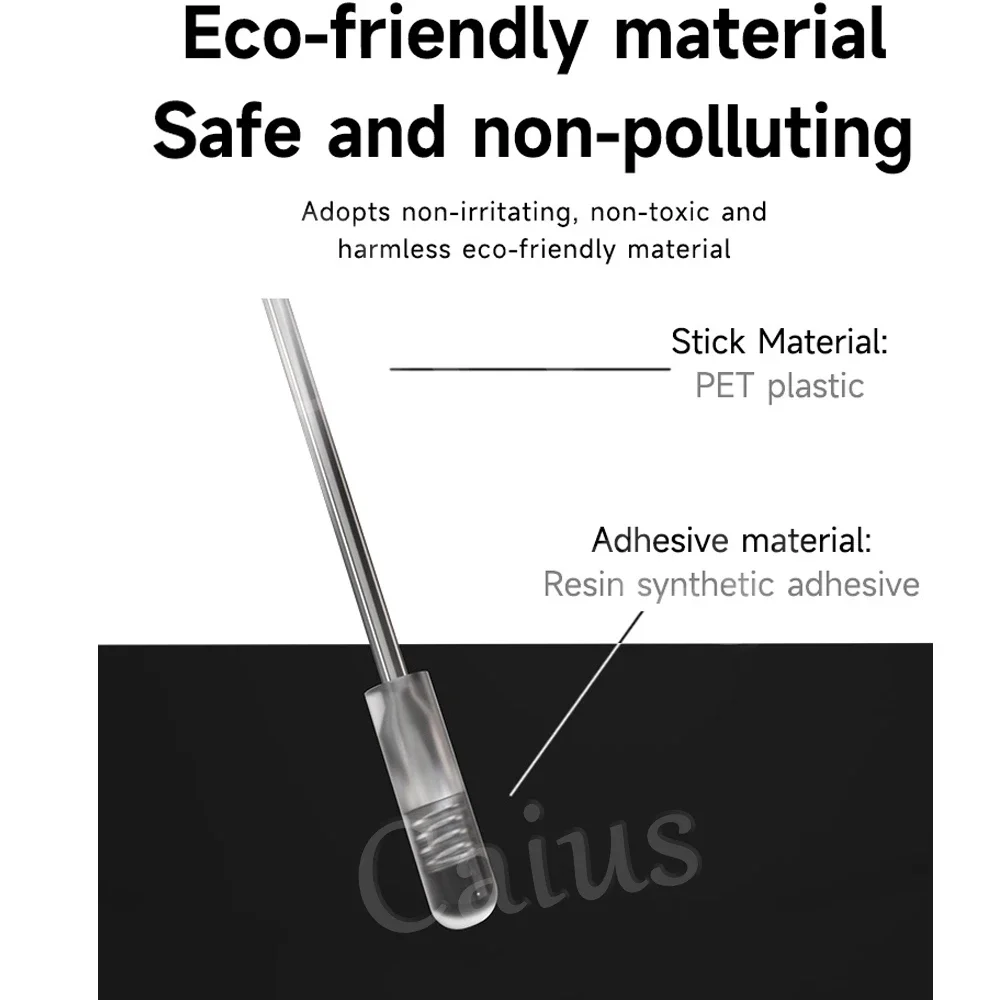 Eco-friendly material
Safe and non-polluting

Adopts non-irritating, non-toxic and harmless eco-friendly material

Stick Material:
PET plastic

Adhesive material:
Resin synthetic adhesive

Caius